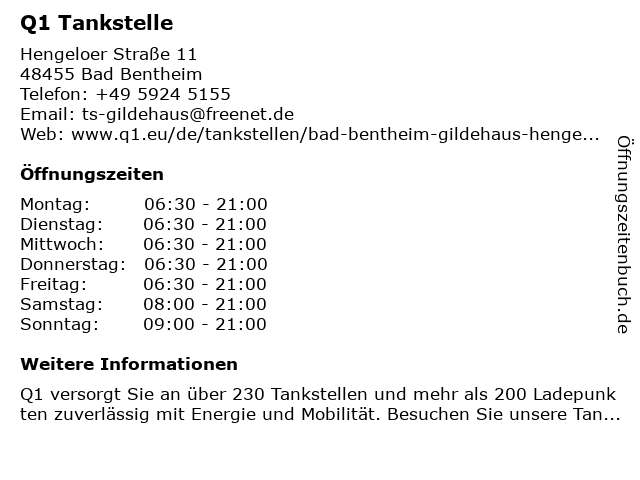 Q1 Tankstelle

Hengeloer Straße 11
48455 Bad Bentheim
Telefon: +49 5924 5155
Email: ts-gildehaus@freenet.de
Web: www.q1.eu/de/tankstellen/bad-bentheim-gildehaus-henge...

Öffnungszeiten

| Montag: | 06:30 - 21:00 |
|---|---|
| Dienstag: | 06:30 - 21:00 |
| Mittwoch: | 06:30 - 21:00 |
| Donnerstag: | 06:30 - 21:00 |
| Freitag: | 06:30 - 21:00 |
| Samstag: | 08:00 - 21:00 |
| Sonntag: | 09:00 - 21:00 |

Weitere Informationen

Q1 versorgt Sie an über 230 Tankstellen und mehr als 200 Ladepunkten zuverlässig mit Energie und Mobilität. Besuchen Sie unsere Tan...

Öffnungszeitenbuch.de